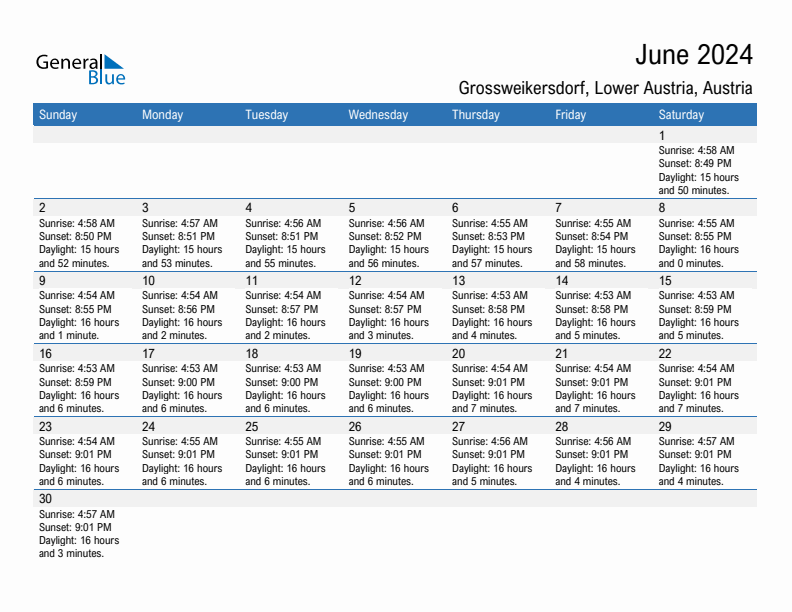 General Blue

June 2024

Grossweikersdorf, Lower Austria, Austria

| Sunday | Monday | Tuesday | Wednesday | Thursday | Friday | Saturday |
|---|---|---|---|---|---|---|
| | | | | | | 1 Sunrise: 4:58 AM Sunset: 8:49 PM Daylight: 15 hours and 50 minutes. |
| 2 Sunrise: 4:58 AM Sunset: 8:50 PM Daylight: 15 hours and 52 minutes. | 3 Sunrise: 4:57 AM Sunset: 8:51 PM Daylight: 15 hours and 53 minutes. | 4 Sunrise: 4:56 AM Sunset: 8:51 PM Daylight: 15 hours and 55 minutes. | 5 Sunrise: 4:56 AM Sunset: 8:52 PM Daylight: 15 hours and 56 minutes. | 6 Sunrise: 4:55 AM Sunset: 8:53 PM Daylight: 15 hours and 57 minutes. | 7 Sunrise: 4:55 AM Sunset: 8:54 PM Daylight: 15 hours and 58 minutes. | 8 Sunrise: 4:55 AM Sunset: 8:55 PM Daylight: 16 hours and 0 minutes. |
| 9 Sunrise: 4:54 AM Sunset: 8:55 PM Daylight: 16 hours and 1 minute. | 10 Sunrise: 4:54 AM Sunset: 8:56 PM Daylight: 16 hours and 2 minutes. | 11 Sunrise: 4:54 AM Sunset: 8:57 PM Daylight: 16 hours and 2 minutes. | 12 Sunrise: 4:54 AM Sunset: 8:57 PM Daylight: 16 hours and 3 minutes. | 13 Sunrise: 4:53 AM Sunset: 8:58 PM Daylight: 16 hours and 4 minutes. | 14 Sunrise: 4:53 AM Sunset: 8:58 PM Daylight: 16 hours and 5 minutes. | 15 Sunrise: 4:53 AM Sunset: 8:59 PM Daylight: 16 hours and 5 minutes. |
| 16 Sunrise: 4:53 AM Sunset: 8:59 PM Daylight: 16 hours and 6 minutes. | 17 Sunrise: 4:53 AM Sunset: 9:00 PM Daylight: 16 hours and 6 minutes. | 18 Sunrise: 4:53 AM Sunset: 9:00 PM Daylight: 16 hours and 6 minutes. | 19 Sunrise: 4:53 AM Sunset: 9:00 PM Daylight: 16 hours and 6 minutes. | 20 Sunrise: 4:54 AM Sunset: 9:01 PM Daylight: 16 hours and 7 minutes. | 21 Sunrise: 4:54 AM Sunset: 9:01 PM Daylight: 16 hours and 7 minutes. | 22 Sunrise: 4:54 AM Sunset: 9:01 PM Daylight: 16 hours and 7 minutes. |
| 23 Sunrise: 4:54 AM Sunset: 9:01 PM Daylight: 16 hours and 6 minutes. | 24 Sunrise: 4:55 AM Sunset: 9:01 PM Daylight: 16 hours and 6 minutes. | 25 Sunrise: 4:55 AM Sunset: 9:01 PM Daylight: 16 hours and 6 minutes. | 26 Sunrise: 4:55 AM Sunset: 9:01 PM Daylight: 16 hours and 6 minutes. | 27 Sunrise: 4:56 AM Sunset: 9:01 PM Daylight: 16 hours and 5 minutes. | 28 Sunrise: 4:56 AM Sunset: 9:01 PM Daylight: 16 hours and 4 minutes. | 29 Sunrise: 4:57 AM Sunset: 9:01 PM Daylight: 16 hours and 4 minutes. |
| 30 Sunrise: 4:57 AM Sunset: 9:01 PM Daylight: 16 hours and 3 minutes. | | | | | | |